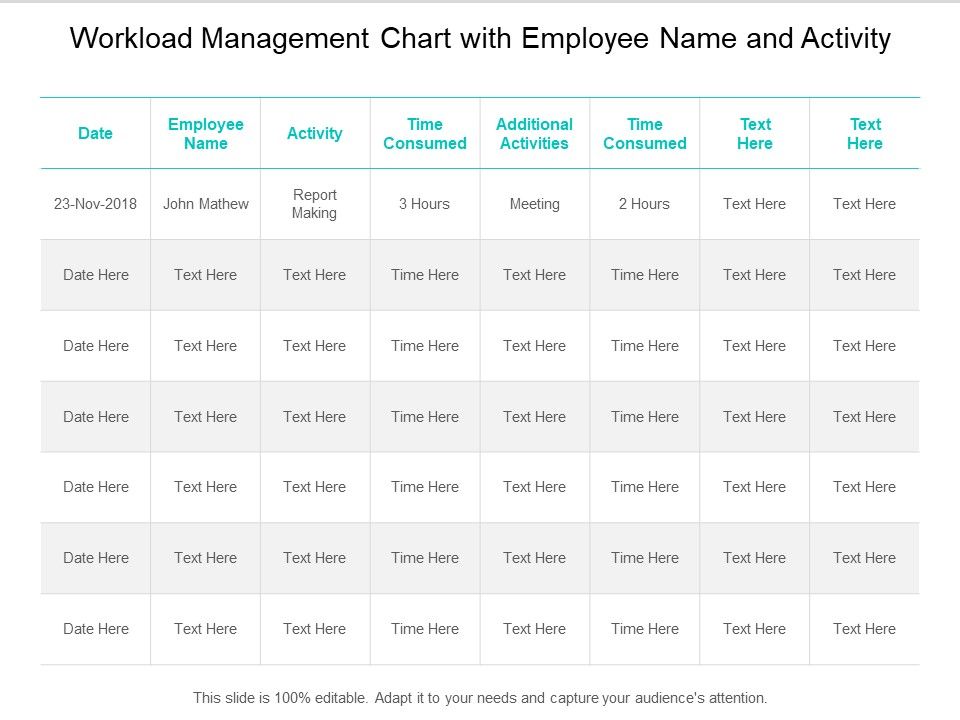 Workload Management Chart with Employee Name and Activity

| Date | Employee Name | Activity | Time Consumed | Additional Activities | Time Consumed | Text Here | Text Here |
|---|---|---|---|---|---|---|---|
| 23-Nov-2018 | John Mathew | Report Making | 3 Hours | Meeting | 2 Hours | Text Here | Text Here |
| Date Here | Text Here | Text Here | Time Here | Text Here | Time Here | Text Here | Text Here |
| Date Here | Text Here | Text Here | Time Here | Text Here | Time Here | Text Here | Text Here |
| Date Here | Text Here | Text Here | Time Here | Text Here | Time Here | Text Here | Text Here |
| Date Here | Text Here | Text Here | Time Here | Text Here | Time Here | Text Here | Text Here |
| Date Here | Text Here | Text Here | Time Here | Text Here | Time Here | Text Here | Text Here |
| Date Here | Text Here | Text Here | Time Here | Text Here | Time Here | Text Here | Text Here |

This slide is 100% editable. Adapt it to your needs and capture your audience's attention.